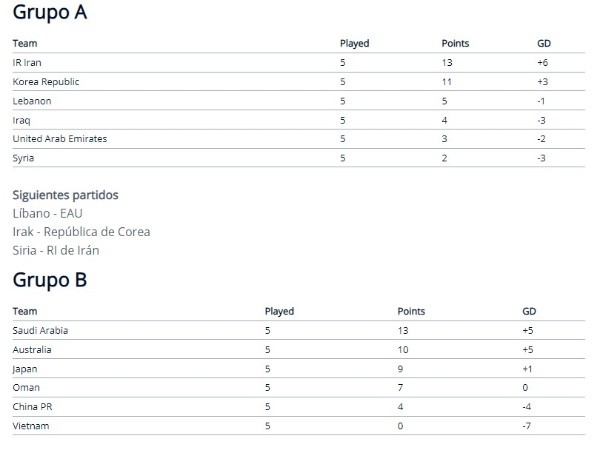 Grupo A

| Team | Played | Points | GD |
|---|---|---|---|
| IR Iran | 5 | 13 | +6 |
| Korea Republic | 5 | 11 | +3 |
| Lebanon | 5 | 5 | -1 |
| Iraq | 5 | 4 | -3 |
| United Arab Emirates | 5 | 3 | -2 |
| Syria | 5 | 2 | -3 |

Siguientes partidos
Líbano - EAU
Irak - República de Corea
Siria - RI de Irán

Grupo B

| Team | Played | Points | GD |
|---|---|---|---|
| Saudi Arabia | 5 | 13 | +5 |
| Australia | 5 | 10 | +5 |
| Japan | 5 | 9 | +1 |
| Oman | 5 | 7 | 0 |
| China PR | 5 | 4 | -4 |
| Vietnam | 5 | 0 | -7 |